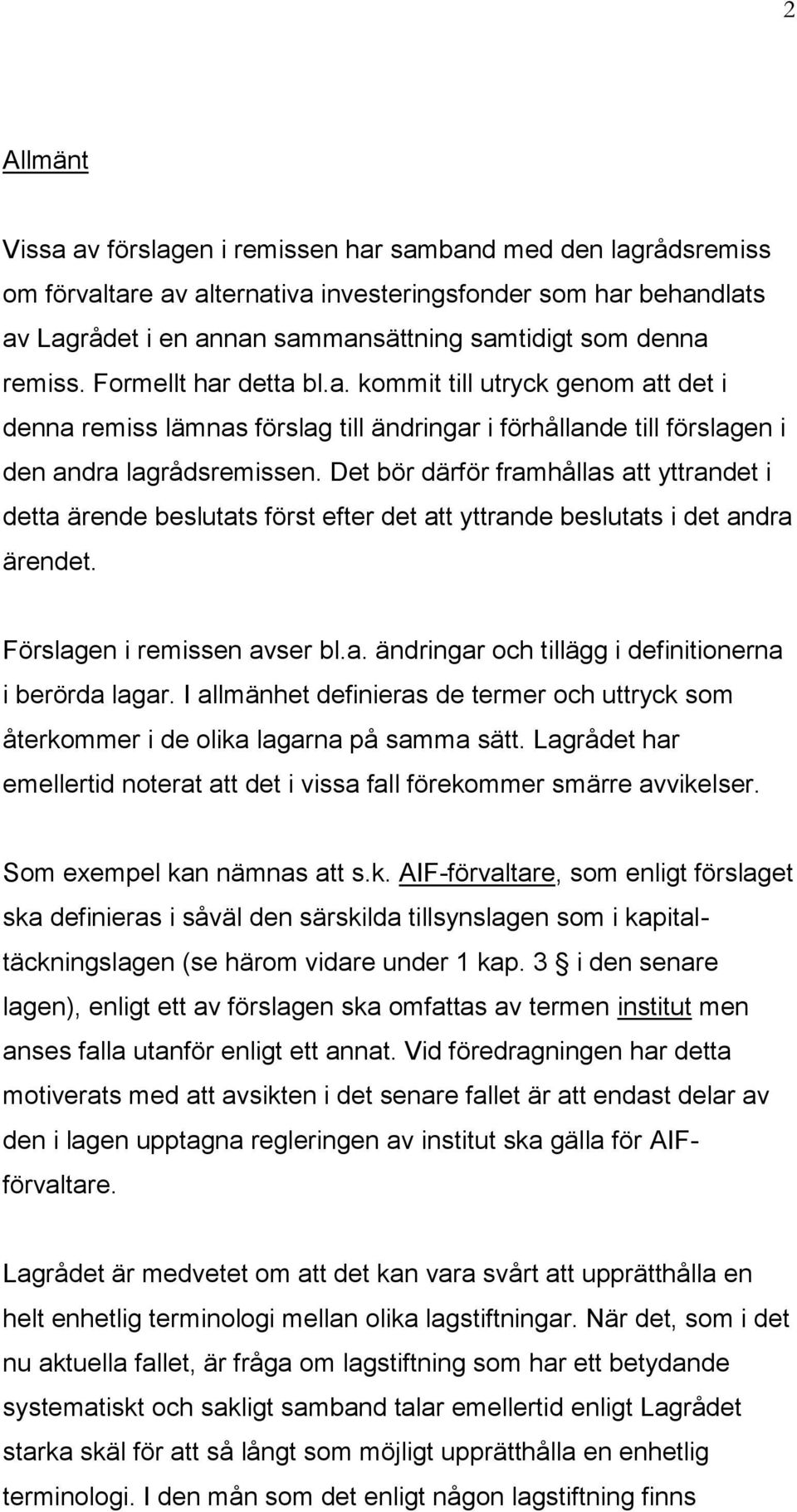 2

Allmänt

Vissa av förslagen i remissen har samband med den lagrådsremiss om förvaltare av alternativa investeringsfonder som har behandlats av Lagrådet i en annan sammansättning samtidigt som denna remiss. Formellt har detta bl.a. kommit till utryck genom att det i denna remiss lämnas förslag till ändringar i förhållande till förslagen i den andra lagrådsremissen. Det bör därför framhållas att yttrandet i detta ärende beslutats först efter det att yttrande beslutats i det andra ärendet.

Förslagen i remissen avser bl.a. ändringar och tillägg i definitionerna i berörda lagar. I allmänhet definieras de termer och uttryck som återkommer i de olika lagarna på samma sätt. Lagrådet har emellertid noterat att det i vissa fall förekommer smärre avvikelser.

Som exempel kan nämnas att s.k. AIF-förvaltare, som enligt förslaget ska definieras i såväl den särskilda tillsynslagen som i kapitaltäckningslagen (se härom vidare under 1 kap. 3 § i den senare lagen), enligt ett av förslagen ska omfattas av termen institut men anses falla utanför enligt ett annat. Vid föredragningen har detta motiverats med att avsikten i det senare fallet är att endast delar av den i lagen upptagna regleringen av institut ska gälla för AIF-förvaltare.

Lagrådet är medvetet om att det kan vara svårt att upprätthålla en helt enhetlig terminologi mellan olika lagstiftningar. När det, som i det nu aktuella fallet, är fråga om lagstiftning som har ett betydande systematiskt och sakligt samband talar emellertid enligt Lagrådet starka skäl för att så långt som möjligt upprätthålla en enhetlig terminologi. I den mån som det enligt någon lagstiftning finns